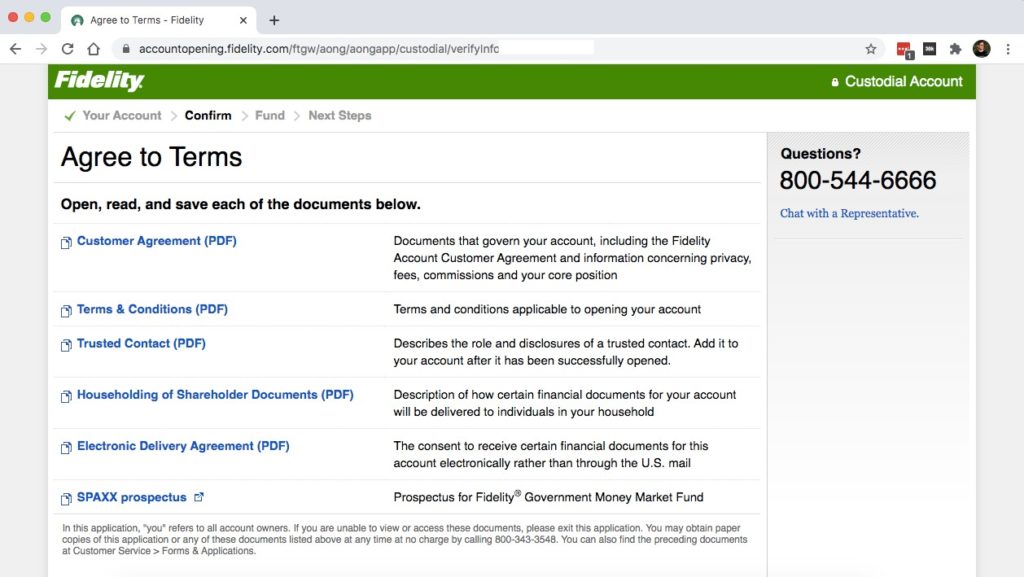 Agree to Terms - Fidelity

accountopening.fidelity.com/ftgw/aong/aongapp/custodial/verifyInfo

Fidelity

Custodial Account

Your Account > Confirm > Fund > Next Steps

Agree to Terms

Open, read, and save each of the documents below.

| | |
|---|---|
| Customer Agreement (PDF) | Documents that govern your account, including the Fidelity Account Customer Agreement and information concerning privacy, fees, commissions and your core position |
| Terms & Conditions (PDF) | Terms and conditions applicable to opening your account |
| Trusted Contact (PDF) | Describes the role and disclosures of a trusted contact. Add it to your account after it has been successfully opened. |
| Householding of Shareholder Documents (PDF) | Description of how certain financial documents for your account will be delivered to individuals in your household |
| Electronic Delivery Agreement (PDF) | The consent to receive certain financial documents for this account electronically rather than through the U.S. mail |
| SPAXX prospectus | Prospectus for Fidelity® Government Money Market Fund |

In this application, "you" refers to all account owners. If you are unable to view or access these documents, please exit this application. You may obtain paper copies of this application or any of these documents listed above at any time at no charge by calling 800-343-3548. You can also find the preceding documents at Customer Service > Forms & Applications.

Questions?

800-544-6666

Chat with a Representative.